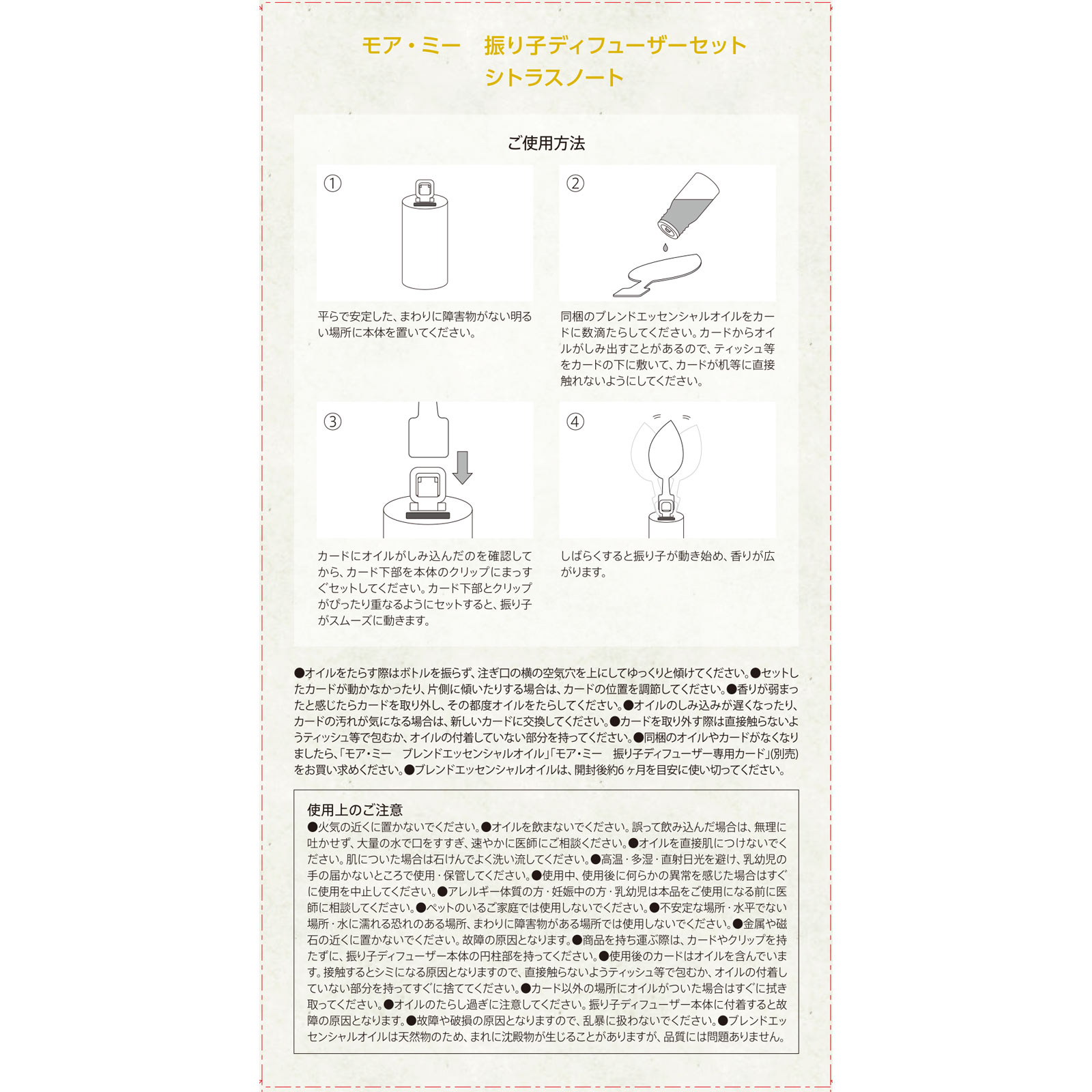 モア・ミー　振り子ディフューザーセット
シトラスノート

ご使用方法

①
平らで安定した、まわりに障害物がない明るい場所に本体を置いてください。

②
同梱のブレンドエッセンシャルオイルをカードに数滴たらしてください。カードからオイルがしみ出すことがあるので、ティッシュ等をカードの下に敷いて、カードが机等に直接触れないようにしてください。

③
カードにオイルがしみ込んだのを確認してから、カード下部を本体のクリップにまっすぐセットしてください。カード下部とクリップがぴったり重なるようにセットすると、振り子がスムーズに動きます。

④
しばらくすると振り子が動き始め、香りが広がります。

●オイルをたらす際はボトルを振らず、注ぎ口の横の空気穴を上にしてゆっくりと傾けてください。●セットしたカードが動かなかったり、片側に傾いたりする場合は、カードの位置を調節してください。●香りが弱まったと感じたらカードを取り外し、その都度オイルをたらしてください。●オイルのしみ込みが遅くなったり、カードの汚れが気になる場合は、新しいカードに交換してください。●カードを取り外す際は直接触らないようティッシュ等で包むか、オイルの付着していない部分を持ってください。●同梱のオイルやカードがなくなりましたら、「モア・ミー　ブレンドエッセンシャルオイル」「モア・ミー　振り子ディフューザー専用カード」(別売)をお買い求めください。●ブレンドエッセンシャルオイルは、開封後約6ヶ月を目安に使い切ってください。

使用上のご注意
●火気の近くに置かないでください。●オイルを飲まないでください。誤って飲み込んだ場合は、無理に吐かせず、大量の水で口をすすぎ、速やかに医師にご相談ください。●オイルを直接肌につけないでください。肌についた場合は石けんでよく洗い流してください。●高温・多湿・直射日光を避け、乳幼児の手の届かないところで使用・保管してください。●使用中、使用後に何らかの異常を感じた場合はすぐに使用を中止してください。●アレルギー体質の方・妊娠中の方・乳幼児は本品をご使用になる前に医師に相談してください。●ペットのいるご家庭では使用しないでください。●不安定な場所・水平でない場所・水に濡れる恐れのある場所、まわりに障害物がある場所では使用しないでください。●金属や磁石の近くに置かないでください。故障の原因となります。●商品を持ち運ぶ際は、カードやクリップを持たずに、振り子ディフューザー本体の円柱部を持ってください。●使用後のカードはオイルを含んでいます。接触するとシミになる原因となりますので、直接触らないようティッシュ等で包むか、オイルの付着していない部分を持ってすぐに捨ててください。●カード以外の場所にオイルがついた場合はすぐに拭き取ってください。●オイルのたらし過ぎに注意してください。振り子ディフューザー本体に付着すると故障の原因となります。●故障や破損の原因となりますので、乱暴に扱わないでください。●ブレンドエッセンシャルオイルは天然物のため、まれに沈殿物が生じることがありますが、品質には問題ありません。